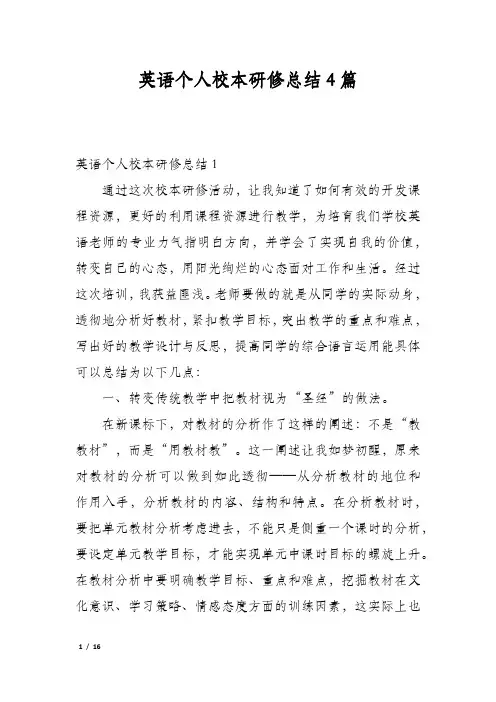 英语个人校本研修总结4篇

英语个人校本研修总结1

通过这次校本研修活动，让我知道了如何有效的开发课程资源，更好的利用课程资源进行教学，为培育我们学校英语老师的专业力气指明白方向，并学会了实现自我的价值，转变自己的心态，用阳光绚烂的心态面对工作和生活。经过这次培训，我获益匪浅。老师要做的就是从同学的实际动身，透彻地分析好教材，紧扣教学目标，突出教学的重点和难点，写出好的教学设计与反思，提高同学的综合语言运用能具体可以总结为以下几点：

一、转变传统教学中把教材视为“圣经”的做法。

在新课标下，对教材的分析作了这样的阐述：不是“教教材”，而是“用教材教”。这一阐述让我如梦初醒，原来对教材的分析可以做到如此透彻——从分析教材的地位和作用入手，分析教材的内容、结构和特点。在分析教材时，要把单元教材分析考虑进去，不能只是侧重一个课时的分析，要设定单元教学目标，才能实现单元中课时目标的螺旋上升。在教材分析中要明确教学目标、重点和难点，挖掘教材在文化意识、学习策略、情感态度方面的训练因素，这实际上也

1 / 16